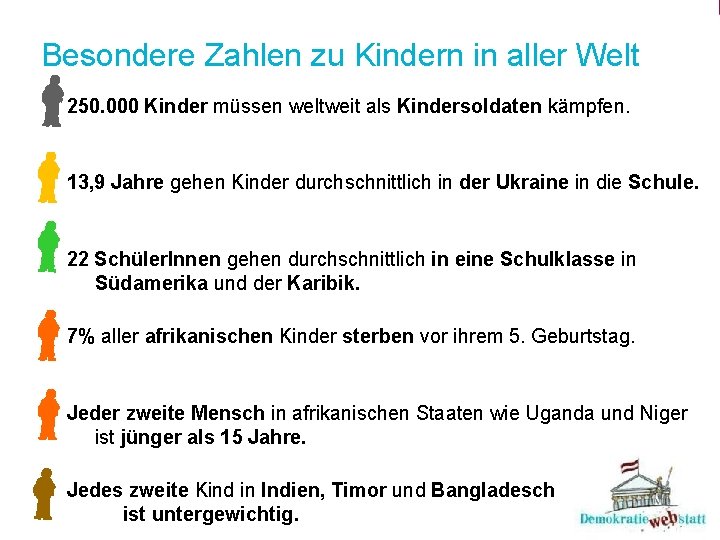 Besondere Zahlen zu Kindern in aller Welt

250.000 Kinder müssen weltweit als Kindersoldaten kämpfen.

13,9 Jahre gehen Kinder durchschnittlich in der Ukraine in die Schule.

22 SchülerInnen gehen durchschnittlich in eine Schulklasse in Südamerika und der Karibik.

7% aller afrikanischen Kinder sterben vor ihrem 5. Geburtstag.

Jeder zweite Mensch in afrikanischen Staaten wie Uganda und Niger ist jünger als 15 Jahre.

Jedes zweite Kind in Indien, Timor und Bangladesch ist untergewichtig.

Demokratie web statt